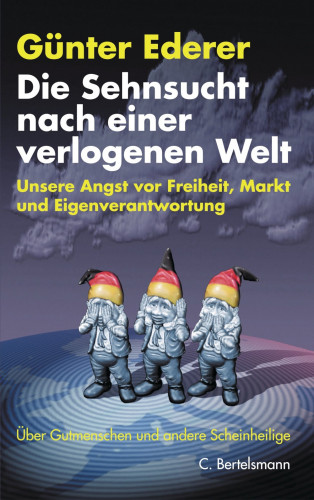 Günter Ederer
Die Sehnsucht nach einer verlogenen Welt
Unsere Angst vor Freiheit, Markt und Eigenverantwortung

Über Gutmenschen und andere Scheinheilige

C. Bertelsmann